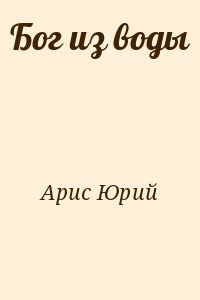 Бог из воды

Арис Юрий